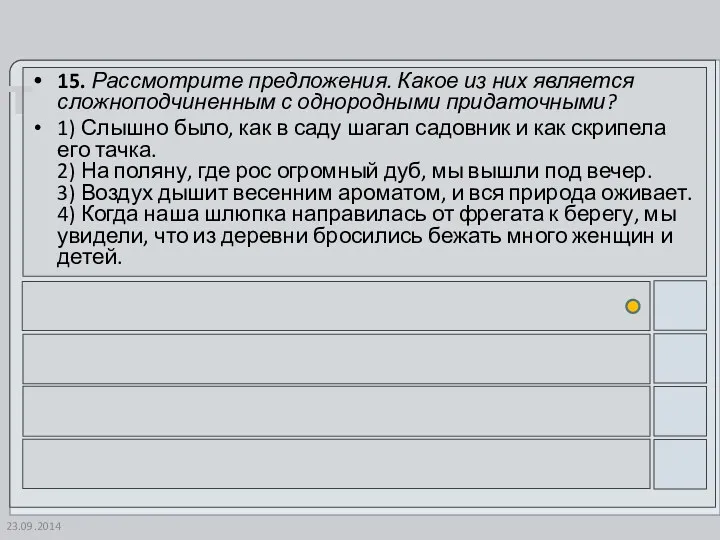 • 15. Рассмотрите предложения. Какое из них является сложноподчиненным с однородными придаточными?

• 1) Слышно было, как в саду шагал садовник и как скрипела его тачка.
2) На поляну, где рос огромный дуб, мы вышли под вечер.
3) Воздух дышит весенним ароматом, и вся природа оживает.
4) Когда наша шлюпка направилась от фрегата к берегу, мы увидели, что из деревни бросились бежать много женщин и детей.

23.09.2014